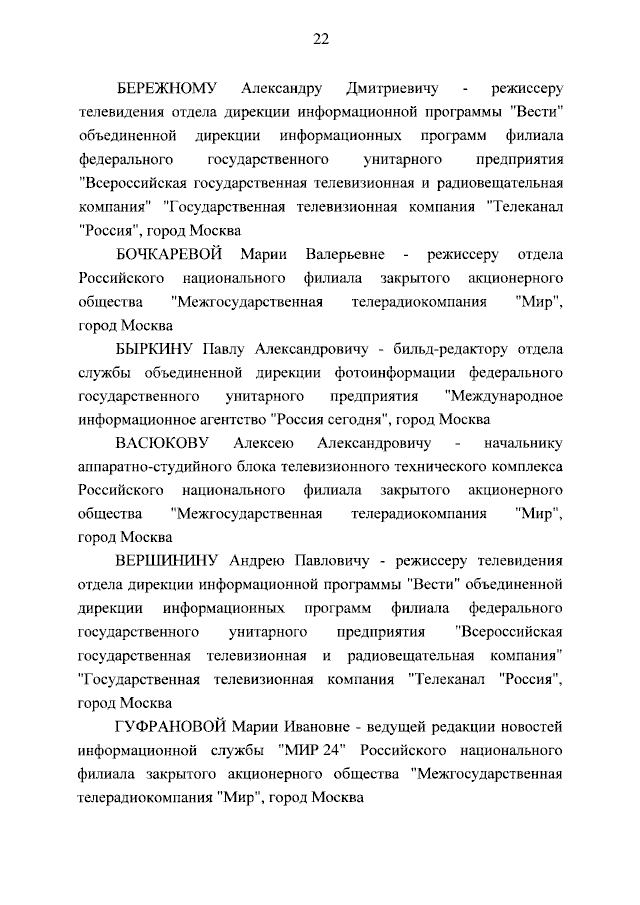 22

БЕРЕЖНОМУ Александру Дмитриевичу - режиссеру телевидения отдела дирекции информационной программы "Вести" объединенной дирекции информационных программ филиала федерального государственного унитарного предприятия "Всероссийская государственная телевизионная и радиовещательная компания" "Государственная телевизионная компания "Телеканал "Россия", город Москва

БОЧКАРЕВОЙ Марии Валерьевне - режиссеру отдела Российского национального филиала закрытого акционерного общества "Межгосударственная телерадиокомпания "Мир", город Москва

БЫРКИНУ Павлу Александровичу - бильд-редактору отдела службы объединенной дирекции фотоинформации федерального государственного унитарного предприятия "Международное информационное агентство "Россия сегодня", город Москва

ВАСЮКОВУ Алексею Александровичу - начальнику аппаратно-студийного блока телевизионного технического комплекса Российского национального филиала закрытого акционерного общества "Межгосударственная телерадиокомпания "Мир", город Москва

ВЕРШИНИНУ Андрею Павловичу - режиссеру телевидения отдела дирекции информационной программы "Вести" объединенной дирекции информационных программ филиала федерального государственного унитарного предприятия "Всероссийская государственная телевизионная и радиовещательная компания" "Государственная телевизионная компания "Телеканал "Россия", город Москва

ГУФРАНОВОЙ Марии Ивановне - ведущей редакции новостей информационной службы "МИР 24" Российского национального филиала закрытого акционерного общества "Межгосударственная телерадиокомпания "Мир", город Москва